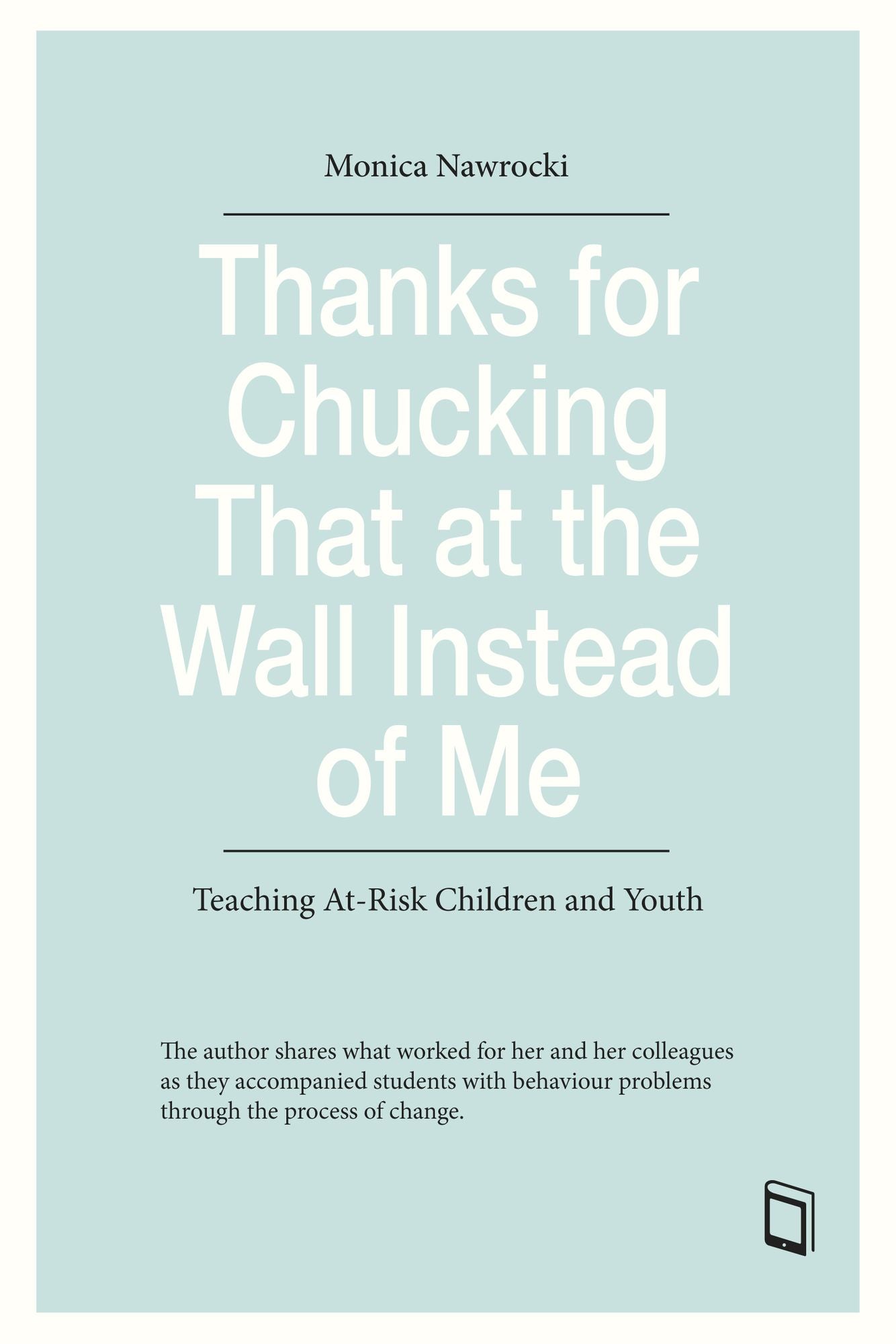 Monica Nawrocki

Thanks for Chucking That at the Wall Instead of Me

Teaching At-Risk Children and Youth

The author shares what worked for her and her colleagues as they accompanied students with behaviour problems through the process of change.